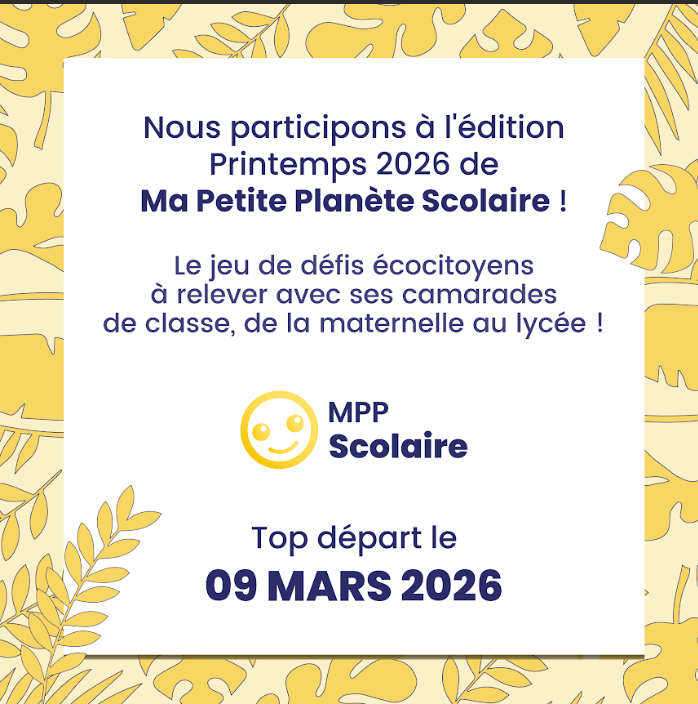 Nous participons à l'édition Printemps 2026 de Ma Petite Planète Scolaire !

Le jeu de défis écocitoyens à relever avec ses camarades de classe, de la maternelle au lycée !

MPP
Scolaire

Top départ le
09 MARS 2026